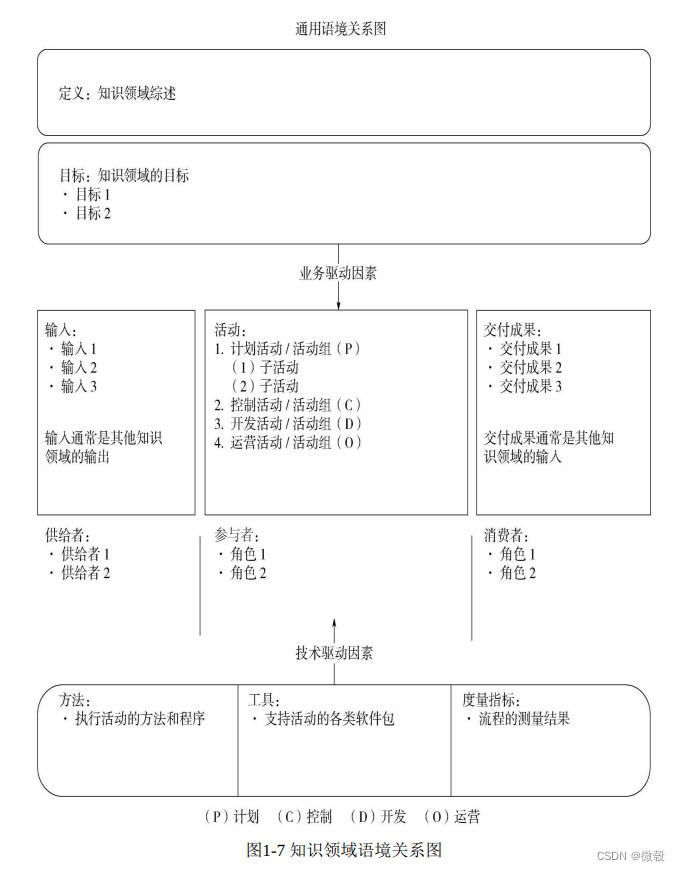 通用语境关系图

定义：知识领域综述

目标：知识领域的目标
· 目标 1
· 目标 2

业务驱动因素

输入：
· 输入 1
· 输入 2
· 输入 3

输入通常是其他知识领域的输出

活动：
1. 计划活动 / 活动组（P）
（1）子活动
（2）子活动
2. 控制活动 / 活动组（C）
3. 开发活动 / 活动组（D）
4. 运营活动 / 活动组（O）

交付成果：
· 交付成果 1
· 交付成果 2
· 交付成果 3

交付成果通常是其他知识领域的输入

供给者：
· 供给者 1
· 供给者 2

参与者：
· 角色 1
· 角色 2

消费者：
· 角色 1
· 角色 2

技术驱动因素

方法：
· 执行活动的方法和程序

工具：
· 支持活动的各类软件包

度量指标：
· 流程的测量结果

（P）计划 （C）控制 （D）开发 （O）运营

图1-7 知识领域语境关系图

CSDN @微毅